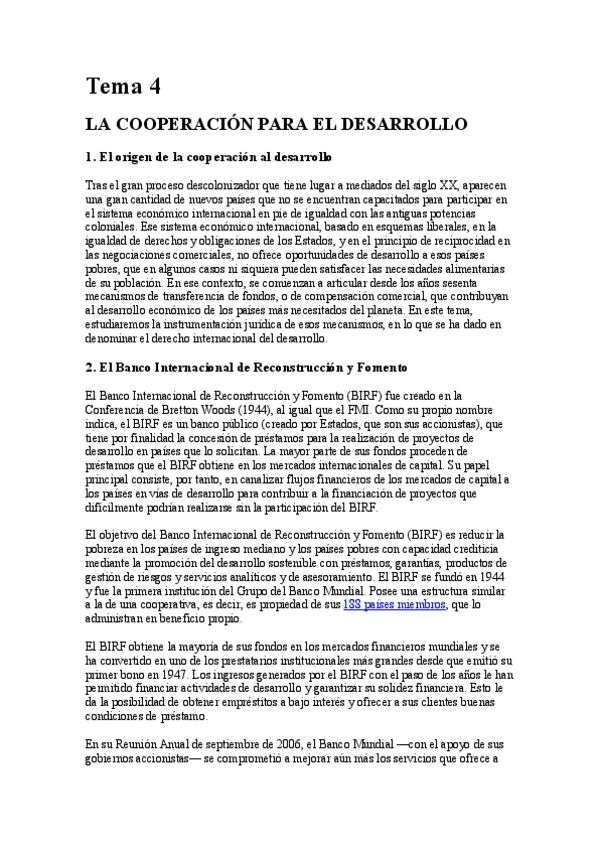 Tema 4

LA COOPERACIÓN PARA EL DESARROLLO

1. El origen de la cooperación al desarrollo

Tras el gran proceso descolonizador que tiene lugar a mediados del siglo XX, aparecen una gran cantidad de nuevos países que no se encuentran capacitados para participar en el sistema económico internacional en pie de igualdad con las antiguas potencias coloniales. Ese sistema económico internacional, basado en esquemas liberales, en la igualdad de derechos y obligaciones de los Estados, y en el principio de reciprocidad en las negociaciones comerciales, no ofrece oportunidades de desarrollo a esos países pobres, que en algunos casos ni siquiera pueden satisfacer las necesidades alimentarias de su población. En ese contexto, se comienzan a articular desde los años sesenta mecanismos de transferencia de fondos, o de compensación comercial, que contribuyan al desarrollo económico de los países más necesitados del planeta. En este tema, estudiaremos la instrumentación jurídica de esos mecanismos, en lo que se ha dado en denominar el derecho internacional del desarrollo.

2. El Banco Internacional de Reconstrucción y Fomento

El Banco Internacional de Reconstrucción y Fomento (BIRF) fue creado en la Conferencia de Bretton Woods (1944), al igual que el FMI. Como su propio nombre indica, el BIRF es un banco público (creado por Estados, que son sus accionistas), que tiene por finalidad la concesión de préstamos para la realización de proyectos de desarrollo en países que lo solicitan. La mayor parte de sus fondos proceden de préstamos que el BIRF obtiene en los mercados internacionales de capital. Su papel principal consiste, por tanto, en canalizar flujos financieros de los mercados de capital a los países en vías de desarrollo para contribuir a la financiación de proyectos que difícilmente podrían realizarse sin la participación del BIRF.

El objetivo del Banco Internacional de Reconstrucción y Fomento (BIRF) es reducir la pobreza en los países de ingreso mediano y los países pobres con capacidad crediticia mediante la promoción del desarrollo sostenible con préstamos, garantías, productos de gestión de riesgos y servicios analíticos y de asesoramiento. El BIRF se fundó en 1944 y fue la primera institución del Grupo del Banco Mundial. Posee una estructura similar a la de una cooperativa, es decir, es propiedad de sus 183 países miembros, que lo administran en beneficio propio.

El BIRF obtiene la mayoría de sus fondos en los mercados financieros mundiales y se ha convertido en uno de los prestatarios institucionales más grandes desde que emitió su primer bono en 1947. Los ingresos generados por el BIRF con el paso de los años le han permitido financiar actividades de desarrollo y garantizar su solidez financiera. Esto le da la posibilidad de obtener empréstitos a bajo interés y ofrecer a sus clientes buenas condiciones de préstamo.

En su Reunión Anual de septiembre de 2006, el Banco Mundial —con el apoyo de sus gobiernos accionistas— se comprometió a mejorar aún más los servicios que ofrece a